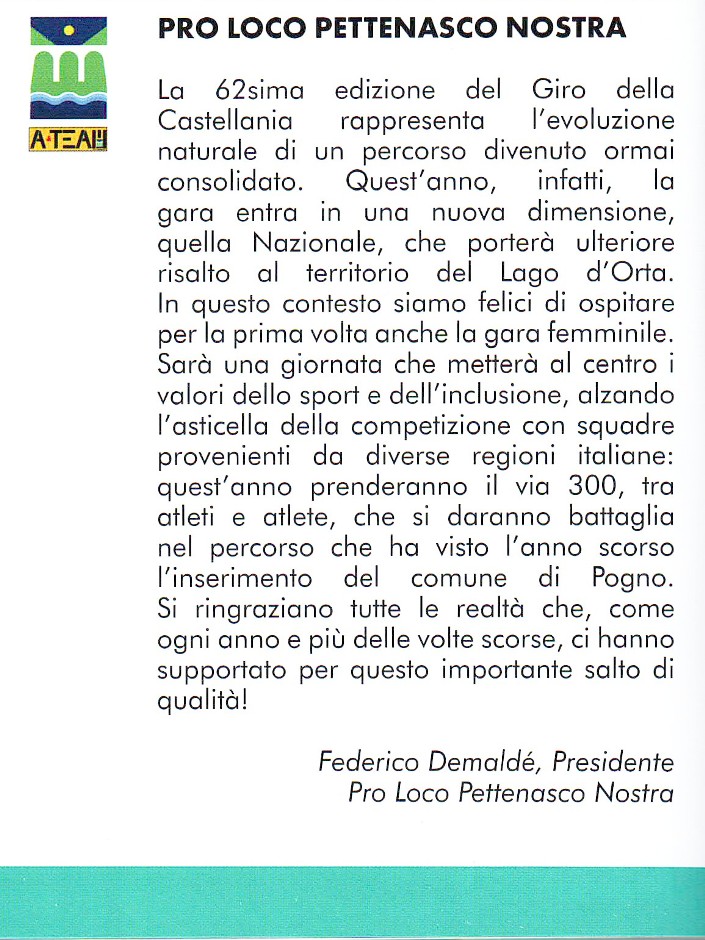 A·TEAM

PRO LOCO PETTENASCO NOSTRA

La 62sima edizione del Giro della Castellania rappresenta l'evoluzione naturale di un percorso divenuto ormai consolidato. Quest'anno, infatti, la gara entra in una nuova dimensione, quella Nazionale, che porterà ulteriore risalto al territorio del Lago d'Orta. In questo contesto siamo felici di ospitare per la prima volta anche la gara femminile. Sarà una giornata che metterà al centro i valori dello sport e dell'inclusione, alzando l'asticella della competizione con squadre provenienti da diverse regioni italiane: quest'anno prenderanno il via 300, tra atleti e atlete, che si daranno battaglia nel percorso che ha visto l'anno scorso l'inserimento del comune di Pogno. Si ringraziano tutte le realtà che, come ogni anno e più delle volte scorse, ci hanno supportato per questo importante salto di qualità!

Federico Demaldé, Presidente
Pro Loco Pettenasco Nostra